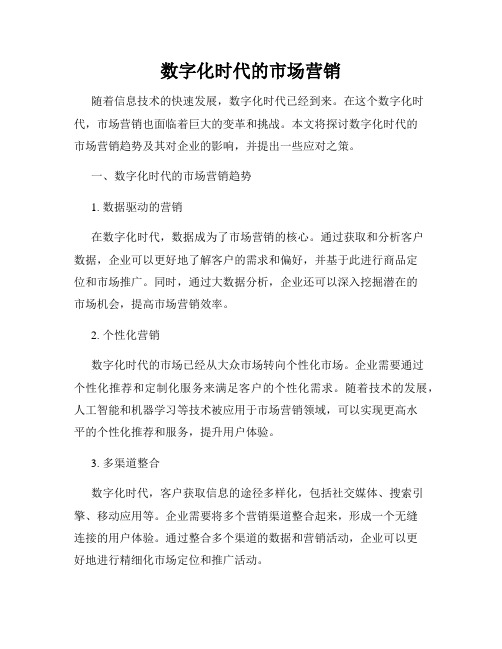 数字化时代的市场营销

随着信息技术的快速发展，数字化时代已经到来。在这个数字化时代，市场营销也面临着巨大的变革和挑战。本文将探讨数字化时代的市场营销趋势及其对企业的影响，并提出一些应对之策。

一、数字化时代的市场营销趋势

1. 数据驱动的营销

在数字化时代，数据成为了市场营销的核心。通过获取和分析客户数据，企业可以更好地了解客户的需求和偏好，并基于此进行商品定位和市场推广。同时，通过大数据分析，企业还可以深入挖掘潜在的市场机会，提高市场营销效率。

2. 个性化营销

数字化时代的市场已经从大众市场转向个性化市场。企业需要通过个性化推荐和定制化服务来满足客户的个性化需求。随着技术的发展，人工智能和机器学习等技术被应用于市场营销领域，可以实现更高水平的个性化推荐和服务，提升用户体验。

3. 多渠道整合

数字化时代，客户获取信息的途径多样化，包括社交媒体、搜索引擎、移动应用等。企业需要将多个营销渠道整合起来，形成一个无缝连接的用户体验。通过整合多个渠道的数据和营销活动，企业可以更好地进行精细化市场定位和推广活动。